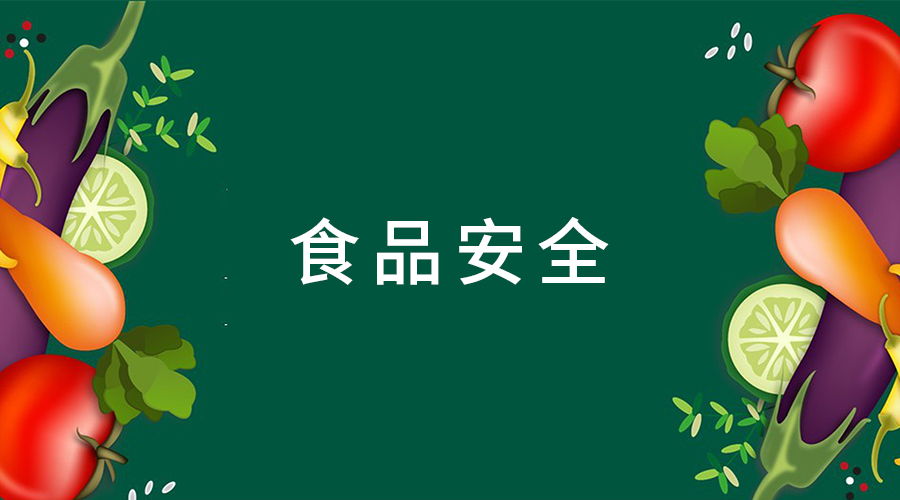 食品安全